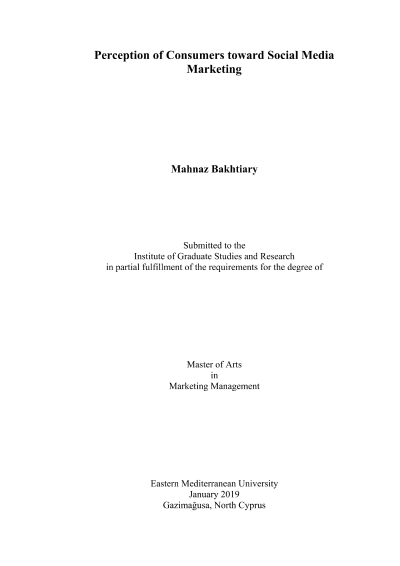 Perception of Consumers toward Social Media Marketing

Mahnaz Bakhtiary

Submitted to the
Institute of Graduate Studies and Research
in partial fulfillment of the requirements for the degree of

Master of Arts
in
Marketing Management

Eastern Mediterranean University
January 2019
Gazimağusa, North Cyprus